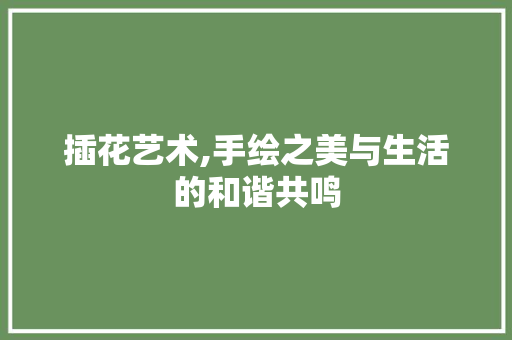 插花艺术,手绘之美与生活的和谐共鸣